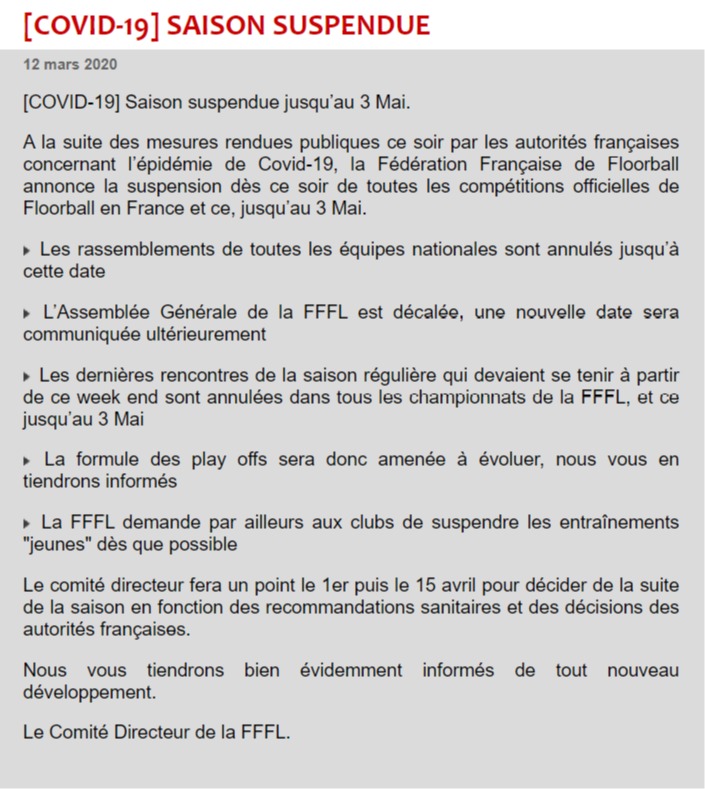 [COVID-19] SAISON SUSPENDUE

12 mars 2020

[COVID-19] Saison suspendue jusqu'au 3 Mai.

A la suite des mesures rendues publiques ce soir par les autorités françaises concernant l'épidémie de Covid-19, la Fédération Française de Floorball annonce la suspension dès ce soir de toutes les compétitions officielles de Floorball en France et ce, jusqu'au 3 Mai.

▸ Les rassemblements de toutes les équipes nationales sont annulés jusqu'à cette date

▸ L'Assemblée Générale de la FFFL est décalée, une nouvelle date sera communiquée ultérieurement

▸ Les dernières rencontres de la saison régulière qui devaient se tenir à partir de ce week end sont annulées dans tous les championnats de la FFFL, et ce jusqu'au 3 Mai

▸ La formule des play offs sera donc amenée à évoluer, nous vous en tiendrons informés

▸ La FFFL demande par ailleurs aux clubs de suspendre les entraînements "jeunes" dès que possible

Le comité directeur fera un point le 1er puis le 15 avril pour décider de la suite de la saison en fonction des recommandations sanitaires et des décisions des autorités françaises.

Nous vous tiendrons bien évidemment informés de tout nouveau développement.

Le Comité Directeur de la FFFL.